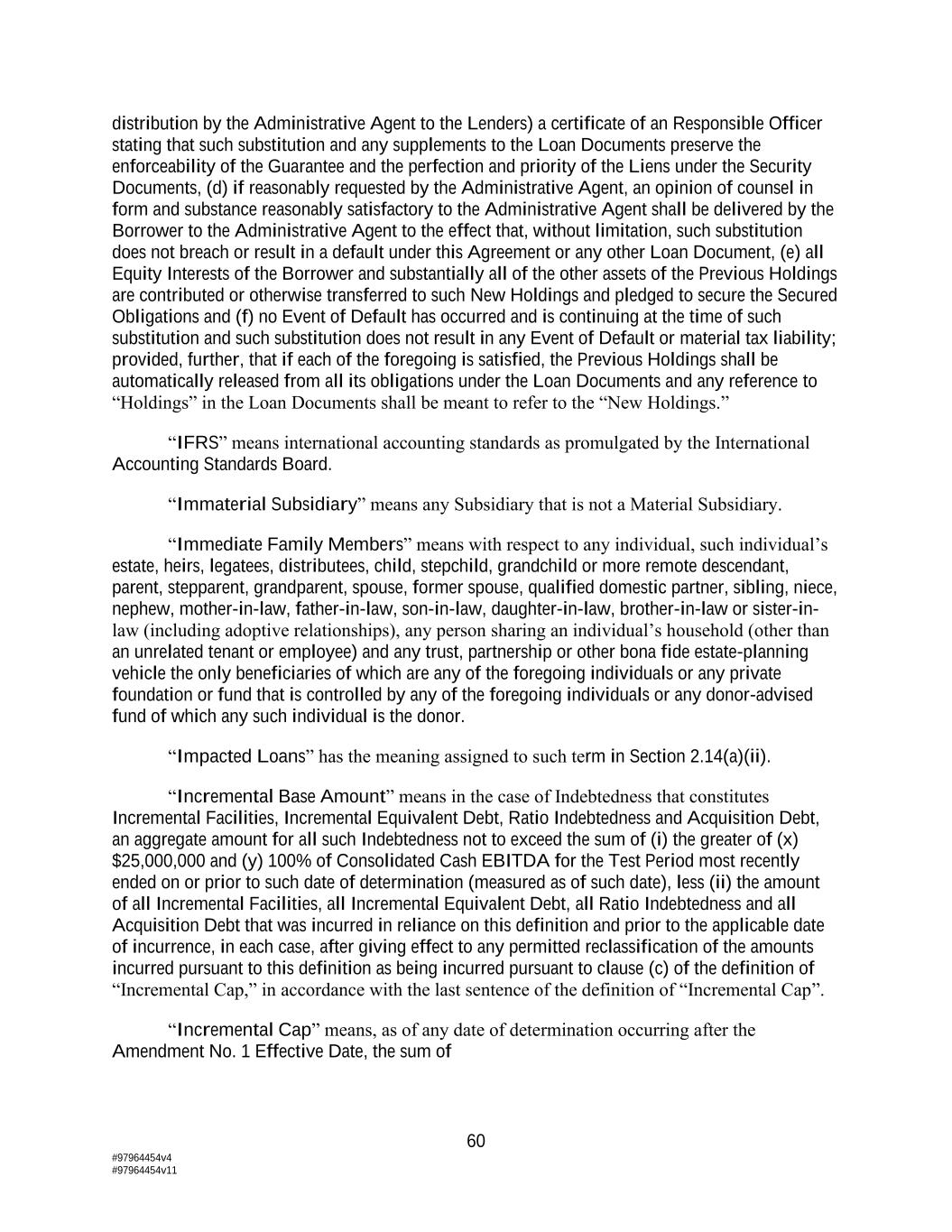 distribution by the Administrative Agent to the Lenders) a certificate of an Responsible Officer stating that such substitution and any supplements to the Loan Documents preserve the enforceability of the Guarantee and the perfection and priority of the Liens under the Security Documents, (d) if reasonably requested by the Administrative Agent, an opinion of counsel in form and substance reasonably satisfactory to the Administrative Agent shall be delivered by the Borrower to the Administrative Agent to the effect that, without limitation, such substitution does not breach or result in a default under this Agreement or any other Loan Document, (e) all Equity Interests of the Borrower and substantially all of the other assets of the Previous Holdings are contributed or otherwise transferred to such New Holdings and pledged to secure the Secured Obligations and (f) no Event of Default has occurred and is continuing at the time of such substitution and such substitution does not result in any Event of Default or material tax liability; provided, further, that if each of the foregoing is satisfied, the Previous Holdings shall be automatically released from all its obligations under the Loan Documents and any reference to “Holdings” in the Loan Documents shall be meant to refer to the “New Holdings.”

“IFRS” means international accounting standards as promulgated by the International Accounting Standards Board.

“Immaterial Subsidiary” means any Subsidiary that is not a Material Subsidiary.

“Immediate Family Members” means with respect to any individual, such individual’s estate, heirs, legatees, distributees, child, stepchild, grandchild or more remote descendant, parent, stepparent, grandparent, spouse, former spouse, qualified domestic partner, sibling, niece, nephew, mother-in-law, father-in-law, son-in-law, daughter-in-law, brother-in-law or sister-in-law (including adoptive relationships), any person sharing an individual’s household (other than an unrelated tenant or employee) and any trust, partnership or other bona fide estate-planning vehicle the only beneficiaries of which are any of the foregoing individuals or any private foundation or fund that is controlled by any of the foregoing individuals or any donor-advised fund of which any such individual is the donor.

“Impacted Loans” has the meaning assigned to such term in Section 2.14(a)(ii).

“Incremental Base Amount” means in the case of Indebtedness that constitutes Incremental Facilities, Incremental Equivalent Debt, Ratio Indebtedness and Acquisition Debt, an aggregate amount for all such Indebtedness not to exceed the sum of (i) the greater of (x) $25,000,000 and (y) 100% of Consolidated Cash EBITDA for the Test Period most recently ended on or prior to such date of determination (measured as of such date), less (ii) the amount of all Incremental Facilities, all Incremental Equivalent Debt, all Ratio Indebtedness and all Acquisition Debt that was incurred in reliance on this definition and prior to the applicable date of incurrence, in each case, after giving effect to any permitted reclassification of the amounts incurred pursuant to this definition as being incurred pursuant to clause (c) of the definition of “Incremental Cap,” in accordance with the last sentence of the definition of “Incremental Cap”.

“Incremental Cap” means, as of any date of determination occurring after the Amendment No. 1 Effective Date, the sum of

60

#97964454v4
#97964454v11